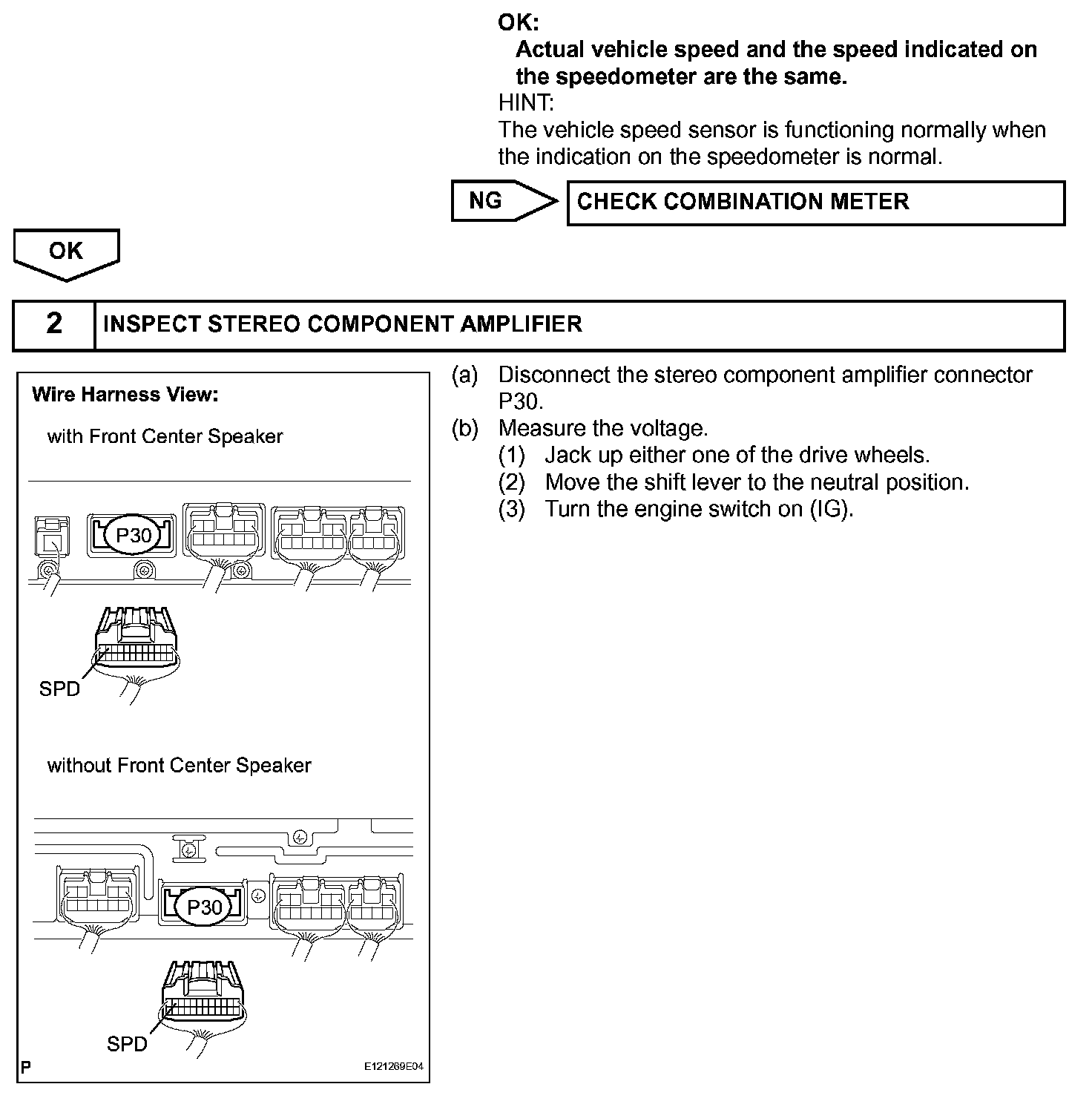 OK:
Actual vehicle speed and the speed indicated on the speedometer are the same.
HINT:
The vehicle speed sensor is functioning normally when the indication on the speedometer is normal.

NG

CHECK COMBINATION METER

OK

2

INSPECT STEREO COMPONENT AMPLIFIER

Wire Harness View:

with Front Center Speaker

P30

SPD

without Front Center Speaker

P30

SPD

P

E121269E04

(a) Disconnect the stereo component amplifier connector P30.
(b) Measure the voltage.
(1) Jack up either one of the drive wheels.
(2) Move the shift lever to the neutral position.
(3) Turn the engine switch on (IG).